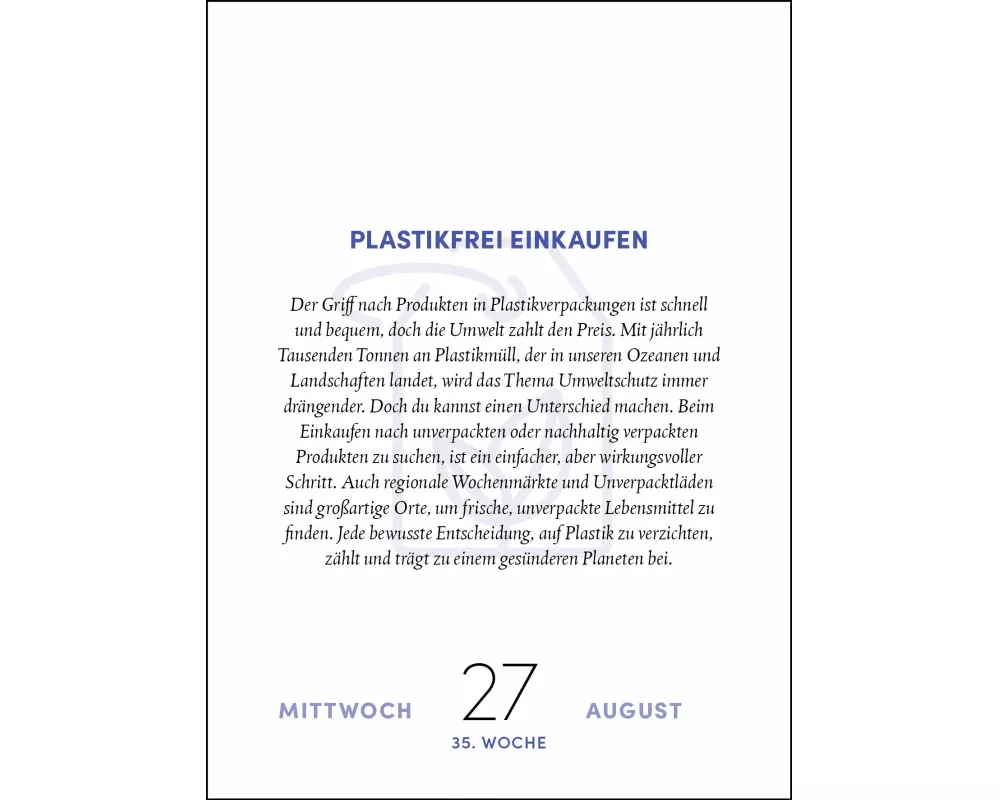 PLASTIKFREI EINKAUFEN

Der Griff nach Produkten in Plastikverpackungen ist schnell und bequem, doch die Umwelt zahlt den Preis. Mit jährlich Tausenden Tonnen an Plastikmüll, der in unseren Ozeanen und Landschaften landet, wird das Thema Umweltschutz immer drängender. Doch du kannst einen Unterschied machen. Beim Einkaufen nach unverpackten oder nachhaltig verpackten Produkten zu suchen, ist ein einfacher, aber wirkungsvoller Schritt. Auch regionale Wochenmärkte und Unverpacktläden sind großartige Orte, um frische, unverpackte Lebensmittel zu finden. Jede bewusste Entscheidung, auf Plastik zu verzichten, zählt und trägt zu einem gesünderen Planeten bei.

MITTWOCH 27 AUGUST
35. WOCHE